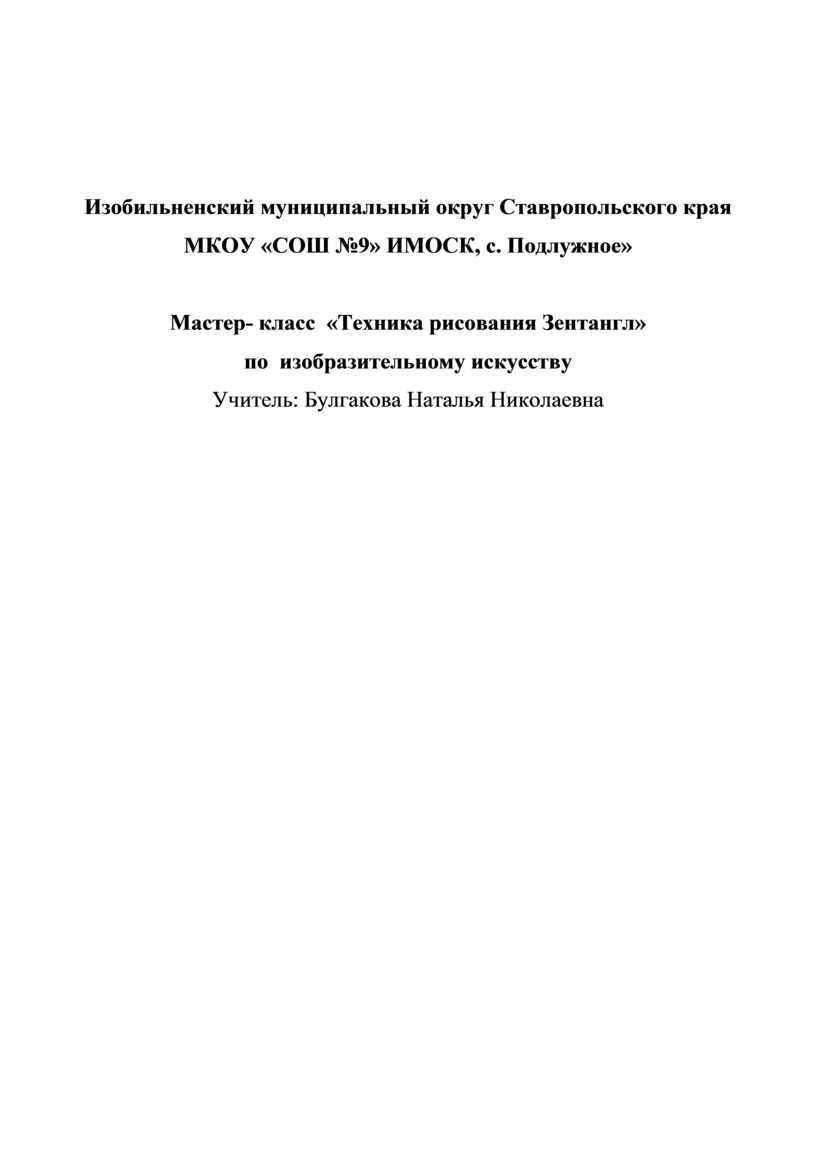 Изобильненский муниципальный округ Ставропольского края

МКОУ «СОШ №9» ИМОСК, с. Подлужное»

Мастер- класс «Техника рисования Зентангл»

по изобразительному искусству

Учитель: Булгакова Наталья Николаевна